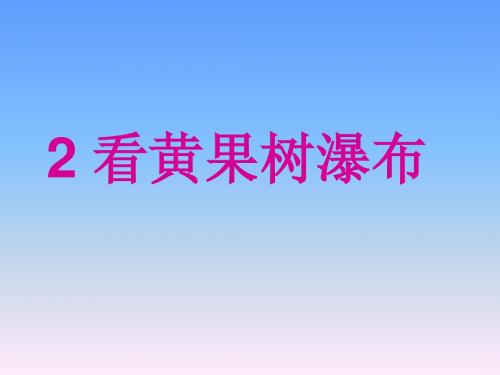 2 看黄果树瀑布